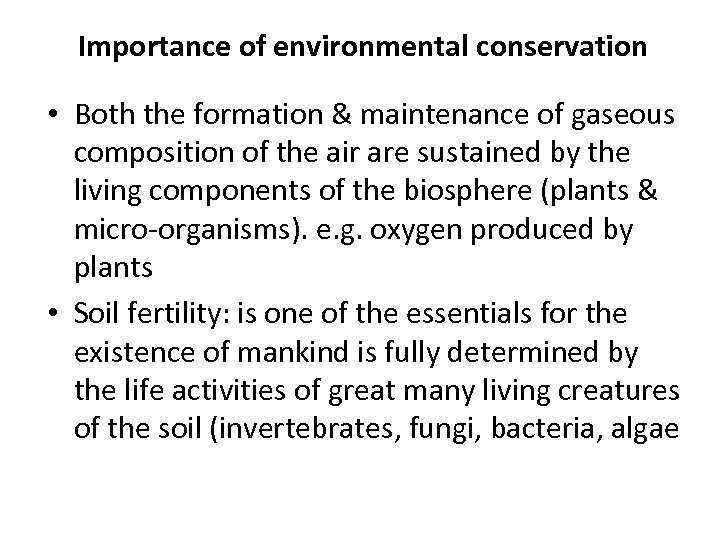 Importance of environmental conservation

• Both the formation & maintenance of gaseous composition of the air are sustained by the living components of the biosphere (plants & micro-organisms). e.g. oxygen produced by plants
• Soil fertility: is one of the essentials for the existence of mankind is fully determined by the life activities of great many living creatures of the soil (invertebrates, fungi, bacteria, algae